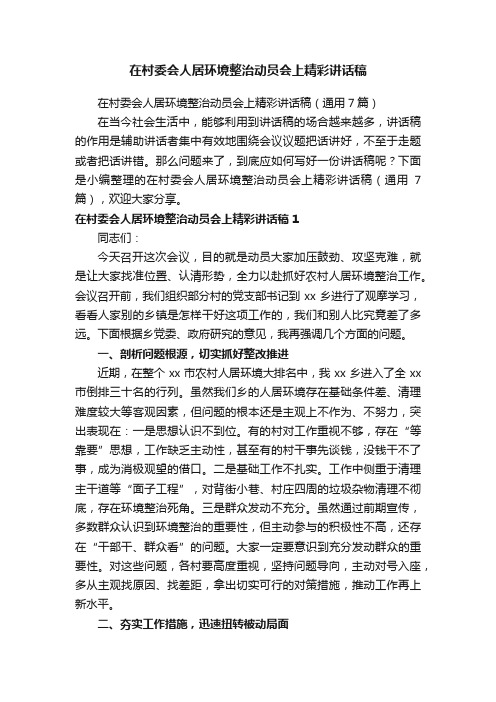 在村委会人居环境整治动员会上精彩讲话稿

在村委会人居环境整治动员会上精彩讲话稿（通用 7 篇）

在当今社会生活中，能够利用到讲话稿的场合越来越多，讲话稿的作用是辅助讲话者集中有效地围绕会议议题把话讲好，不至于走题或者把话讲错。那么问题来了，到底应如何写好一份讲话稿呢？下面是小编整理的在村委会人居环境整治动员会上精彩讲话稿（通用 7 篇），欢迎大家分享。

在村委会人居环境整治动员会上精彩讲话稿 1

同志们：

今天召开这次会议，目的就是动员大家加压鼓劲、攻坚克难，就是让大家找准位置、认清形势，全力以赴抓好农村人居环境整治工作。会议召开前，我们组织部分村的党支部书记到 xx 乡进行了观摩学习，看看人家别的乡镇是怎样干好这项工作的，我们和别人比究竟差了多远。下面根据乡党委、政府研究的意见，我再强调几个方面的问题。

一、剖析问题根源，切实抓好整改推进

近期，在整个 xx 市农村人居环境大排名中，我 xx 乡进入了全 xx 市倒排三十名的行列。虽然我们乡的人居环境存在基础条件差、清理难度较大等客观因素，但问题的根本还是主观上不作为、不努力，突出表现在：一是思想认识不到位。有的村对工作重视不够，存在“等靠要”思想，工作缺乏主动性，甚至有的村干事先谈钱，没钱干不了事，成为消极观望的借口。二是基础工作不扎实。工作中侧重于清理主干道等“面子工程”，对背街小巷、村庄四周的垃圾杂物清理不彻底，存在环境整治死角。三是群众发动不充分。虽然通过前期宣传，多数群众认识到环境整治的重要性，但主动参与的积极性不高，还存在“干部干、群众看”的问题。大家一定要意识到充分发动群众的重要性。对这些问题，各村要高度重视，坚持问题导向，主动对号入座，多从主观找原因、找差距，拿出切实可行的对策措施，推动工作再上新水平。

二、夯实工作措施，迅速扭转被动局面